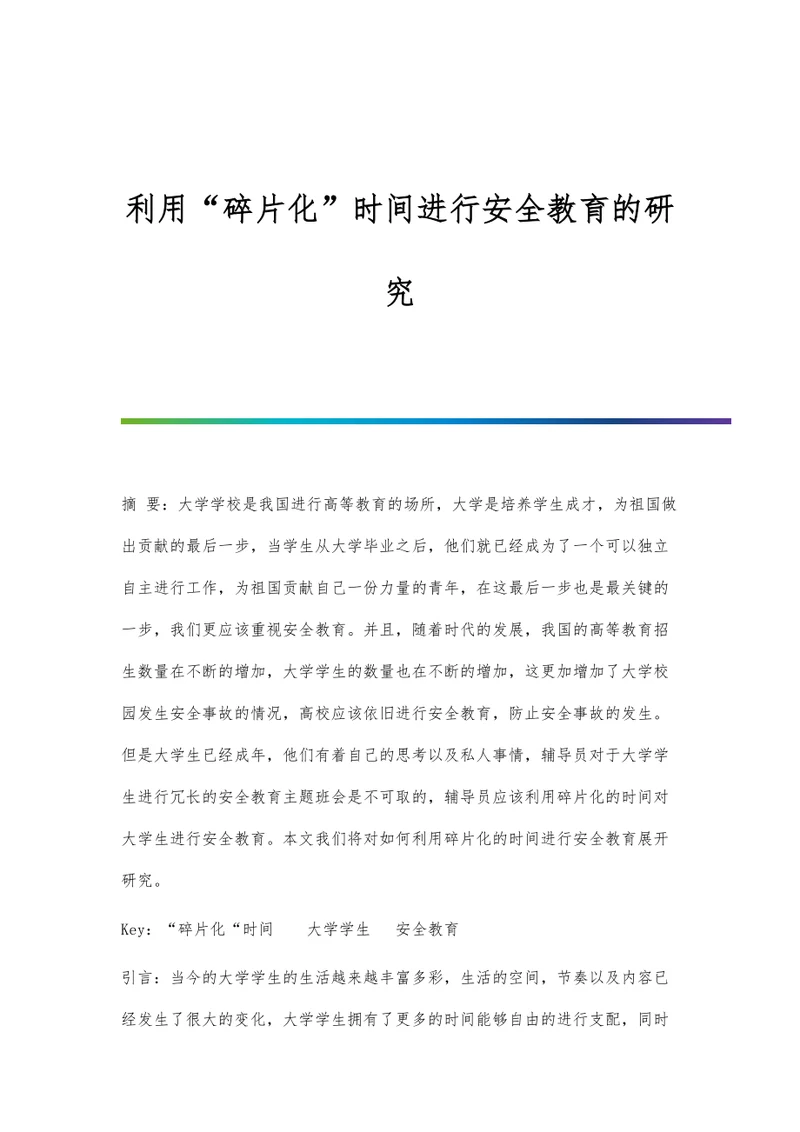 利用“碎片化”时间进行安全教育的研究

摘 要：大学学校是我国进行高等教育的场所，大学是培养学生成才，为祖国做出贡献的最后一步，当学生从大学毕业之后，他们就已经成为了一个可以独立自主进行工作，为祖国贡献自己一份力量的青年，在这最后一步也是最关键的一步，我们更应该重视安全教育。并且，随着时代的发展，我国的高等教育招生数量在不断的增加，大学学生的数量也在不断的增加，这更加增加了大学校园发生安全事故的情况，高校应该依旧进行安全教育，防止安全事故的发生。但是大学生已经成年，他们有着自己的思考以及私人事情，辅导员对于大学学生进行冗长的安全教育主题班会是不可取的，辅导员应该利用碎片化的时间对大学生进行安全教育。本文我们将对如何利用碎片化的时间进行安全教育展开研究。

Key：“碎片化“时间　　大学学生　　安全教育

引言：当今的大学学生的生活越来越丰富多彩，生活的空间，节奏以及内容已经发生了很大的变化，大学学生拥有了更多的时间能够自由的进行支配，同时